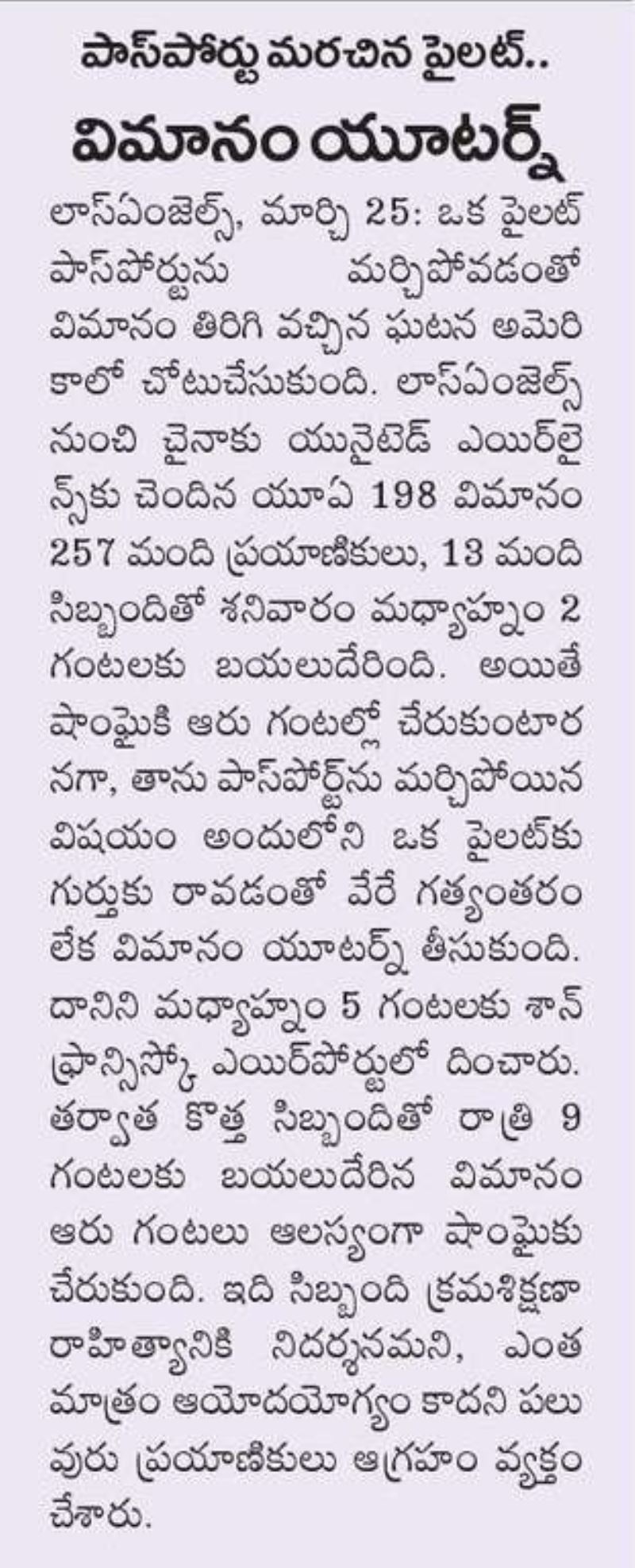 పాస్‌పోర్టు మరచిన పైలట్..

విమానం యూటర్న్

లాస్‌ఏంజెల్స్, మార్చి 25: ఒక పైలట్ పాస్‌పోర్టును మర్చిపోవడంతో విమానం తిరిగి వచ్చిన ఘటన అమెరికాలో చోటుచేసుకుంది. లాస్‌ఏంజెల్స్ నుంచి చైనాకు యునైటెడ్ ఎయిర్‌లైన్స్‌కు చెందిన యూఏ 198 విమానం 257 మంది ప్రయాణికులు, 13 మంది సిబ్బందితో శనివారం మధ్యాహ్నం 2 గంటలకు బయలుదేరింది. అయితే షాంఘైకి ఆరు గంటల్లో చేరుకుంటారనగా, తాను పాస్‌పోర్ట్‌ను మర్చిపోయిన విషయం అందులోని ఒక పైలట్‌కు గుర్తుకు రావడంతో వేరే గత్యంతరం లేక విమానం యూటర్న్ తీసుకుంది. దానిని మధ్యాహ్నం 5 గంటలకు శాన్ ఫ్రాన్సిస్కో ఎయిర్‌పోర్టులో దించారు. తర్వాత కొత్త సిబ్బందితో రాత్రి 9 గంటలకు బయలుదేరిన విమానం ఆరు గంటలు ఆలస్యంగా షాంఘైకు చేరుకుంది. ఇది సిబ్బంది క్రమశిక్షణా రాహిత్యానికి నిదర్శనమని, ఎంత మాత్రం ఆమోదయోగ్యం కాదని పలువురు ప్రయాణికులు ఆగ్రహం వ్యక్తం చేశారు.